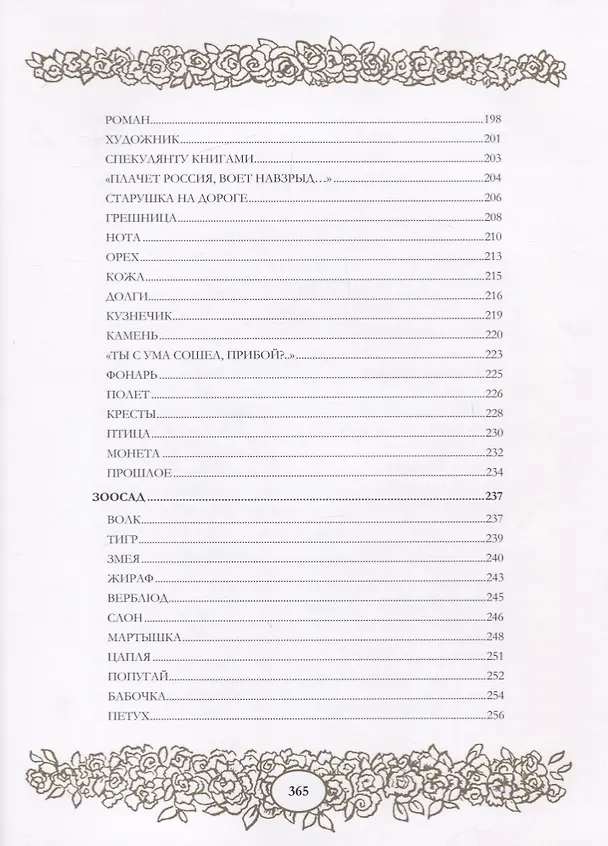 РОМАН 198
ХУДОЖНИК 201
СПЕКУЛЯНТУ КНИГАМИ 203
«ПЛАЧЕТ РОССИЯ, ВОЕТ НАВЗРЫД…» 204
СТАРУШКА НА ДОРОГЕ 206
ГРЕШНИЦА 208
НОТА 210
ОРЕХ 213
КОЖА 215
ДОЛГИ 216
КУЗНЕЧИК 219
КАМЕНЬ 220
«ТЫ С УМА СОШЕЛ, ПРИБОЙ?..» 223
ФОНАРЬ 225
ПОЛЕТ 226
КРЕСТЫ 228
ПТИЦА 230
МОНЕТА 232
ПРОШЛОЕ 234

ЗООСАД 237

ВОЛК 237
ТИГР 239
ЗМЕЯ 240
ЖИРАФ 243
ВЕРБЛЮД 245
СЛОН 246
МАРТЫШКА 248
ЦАПЛЯ 251
ПОПУГАЙ 252
БАБОЧКА 254
ПЕТУХ 256

365